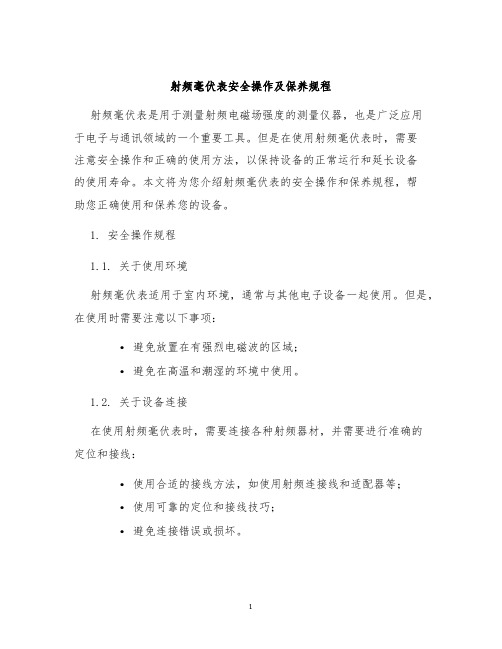 射频毫伏表安全操作及保养规程

射频毫伏表是用于测量射频电磁场强度的测量仪器，也是广泛应用于电子与通讯领域的一个重要工具。但是在使用射频毫伏表时，需要注意安全操作和正确的使用方法，以保持设备的正常运行和延长设备的使用寿命。本文将为您介绍射频毫伏表的安全操作和保养规程，帮助您正确使用和保养您的设备。

1. 安全操作规程

1.1. 关于使用环境

射频毫伏表适用于室内环境，通常与其他电子设备一起使用。但是，在使用时需要注意以下事项：

• 避免放置在有强烈电磁波的区域；
• 避免在高温和潮湿的环境中使用。

1.2. 关于设备连接

在使用射频毫伏表时，需要连接各种射频器材，并需要进行准确的定位和接线：

• 使用合适的接线方法，如使用射频连接线和适配器等；
• 使用可靠的定位和接线技巧；
• 避免连接错误或损坏。

1